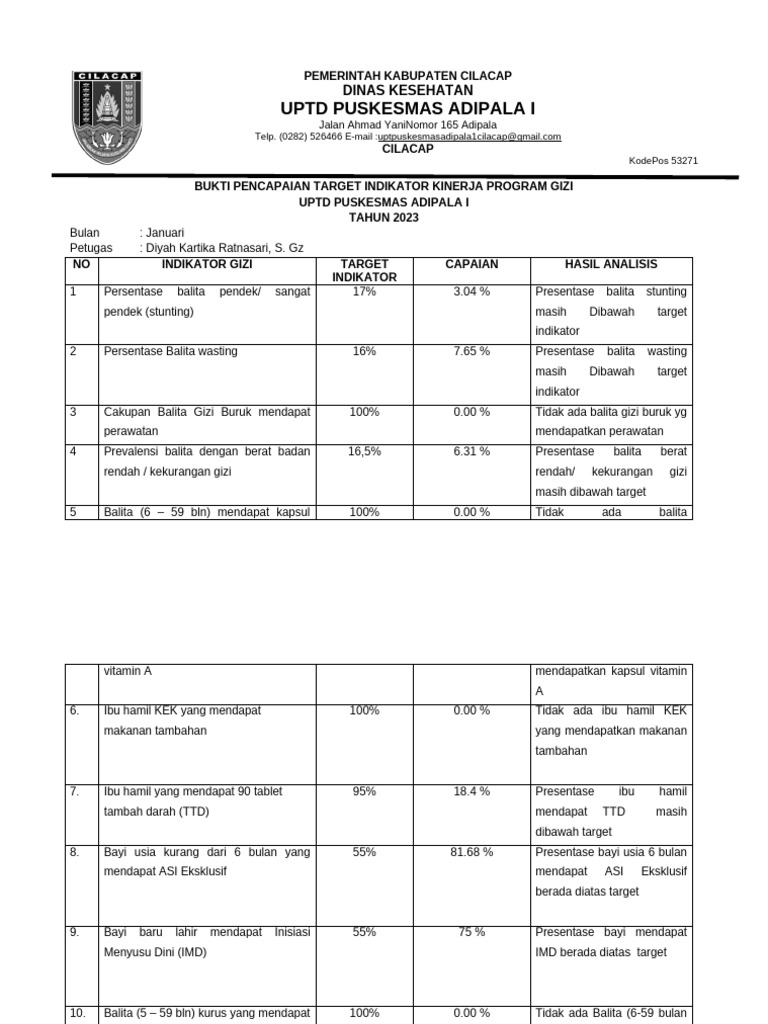 CILACAP

PEMERINTAH KABUPATEN CILACAP
DINAS KESEHATAN
UPTD PUSKESMAS ADIPALA I
Jalan Ahmad YaniNomor 165 Adipala
Telp. (0282) 526466 E-mail :uptpuskesmasadipala1cilacap@gmail.com
CILACAP
KodePos 53271

BUKTI PENCAPAIAN TARGET INDIKATOR KINERJA PROGRAM GIZI
UPTD PUSKESMAS ADIPALA I
TAHUN 2023

Bulan : Januari
Petugas : Diyah Kartika Ratnasari, S. Gz

| NO | INDIKATOR GIZI | TARGET INDIKATOR | CAPAIAN | HASIL ANALISIS |
|---|---|---|---|---|
| 1 | Persentase balita pendek/ sangat pendek (stunting) | 17% | 3.04 % | Presentase balita stunting masih Dibawah target indikator |
| 2 | Persentase Balita wasting | 16% | 7.65 % | Presentase balita wasting masih Dibawah target indikator |
| 3 | Cakupan Balita Gizi Buruk mendapat perawatan | 100% | 0.00 % | Tidak ada balita gizi buruk yg mendapatkan perawatan |
| 4 | Prevalensi balita dengan berat badan rendah / kekurangan gizi | 16,5% | 6.31 % | Presentase balita berat rendah/ kekurangan gizi masih dibawah target |
| 5 | Balita (6 – 59 bln) mendapat kapsul | 100% | 0.00 % | Tidak ada balita |

| | vitamin A | | | mendapatkan kapsul vitamin A |
|---|---|---|---|---|
| 6. | Ibu hamil KEK yang mendapat makanan tambahan | 100% | 0.00 % | Tidak ada ibu hamil KEK yang mendapatkan makanan tambahan |
| 7. | Ibu hamil yang mendapat 90 tablet tambah darah (TTD) | 95% | 18.4 % | Presentase ibu hamil mendapat TTD masih dibawah target |
| 8. | Bayi usia kurang dari 6 bulan yang mendapat ASI Eksklusif | 55% | 81.68 % | Presentase bayi usia 6 bulan mendapat ASI Eksklusif berada diatas target |
| 9. | Bayi baru lahir mendapat Inisiasi Menyusu Dini (IMD) | 55% | 75 % | Presentase bayi mendapat IMD berada diatas target |
| 10. | Balita (5 – 59 bln) kurus yang mendapat | 100% | 0.00 % | Tidak ada Balita (6-59 bulan |